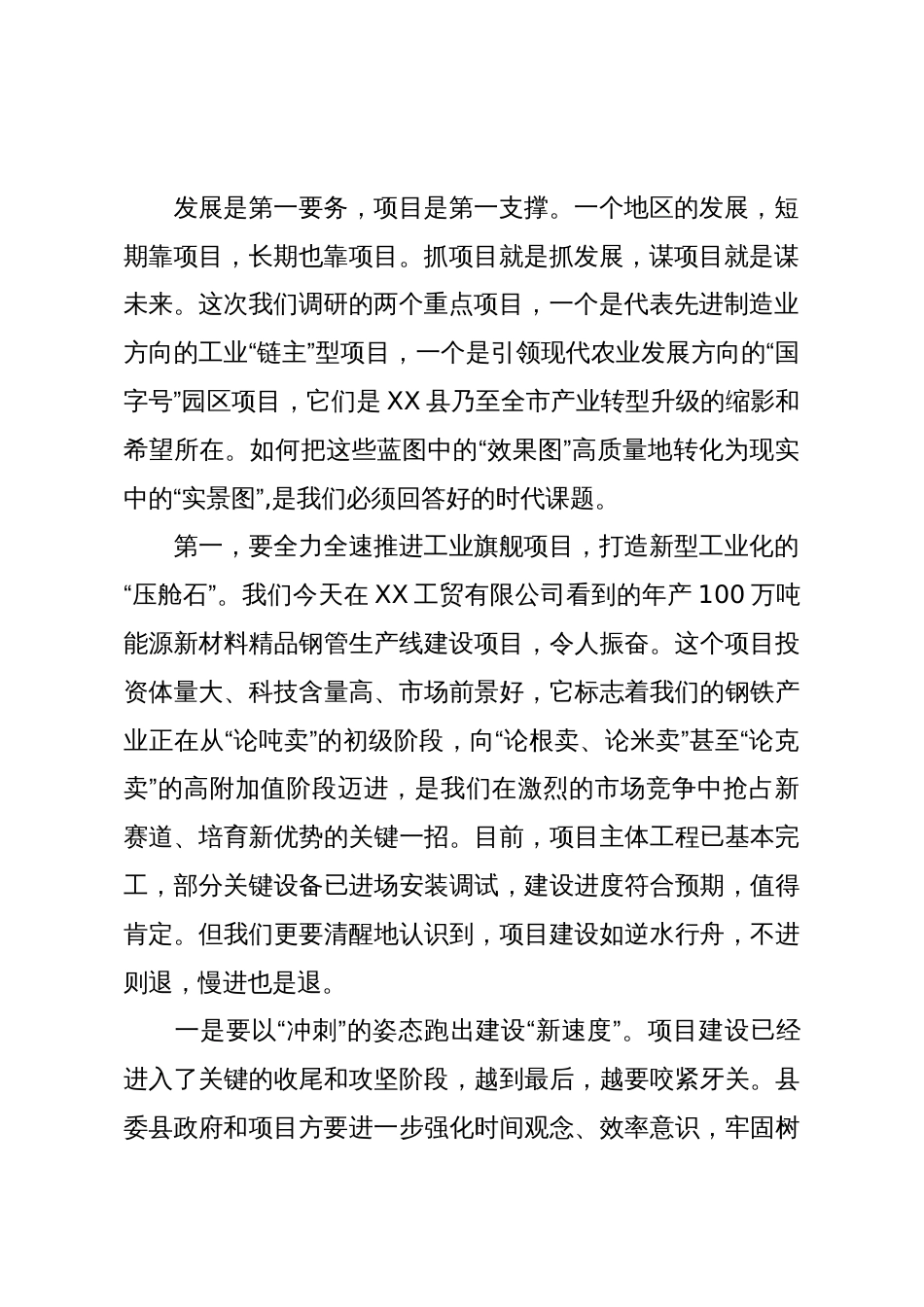 发展是第一要务，项目是第一支撑。一个地区的发展，短期靠项目，长期也靠项目。抓项目就是抓发展，谋项目就是谋未来。这次我们调研的两个重点项目，一个是代表先进制造业方向的工业“链主”型项目，一个是引领现代农业发展方向的“国字号”园区项目，它们是XX县乃至全市产业转型升级的缩影和希望所在。如何把这些蓝图中的“效果图”高质量地转化为现实中的“实景图”,是我们必须回答好的时代课题。

第一，要全力全速推进工业旗舰项目，打造新型工业化的“压舱石”。我们今天在XX工贸有限公司看到的年产100万吨能源新材料精品钢管生产线建设项目，令人振奋。这个项目投资体量大、科技含量高、市场前景好，它标志着我们的钢铁产业正在从“论吨卖”的初级阶段，向“论根卖、论米卖”甚至“论克卖”的高附加值阶段迈进，是我们在激烈的市场竞争中抢占新赛道、培育新优势的关键一招。目前，项目主体工程已基本完工，部分关键设备已进场安装调试，建设进度符合预期，值得肯定。但我们更要清醒地认识到，项目建设如逆水行舟，不进则退，慢进也是退。

一是要以“冲刺”的姿态跑出建设“新速度”。项目建设已经进入了关键的收尾和攻坚阶段，越到最后，越要咬紧牙关。县委县政府和项目方要进一步强化时间观念、效率意识，牢固树